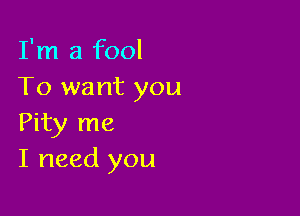 I'm a fool
To want you
Pity me
I need you